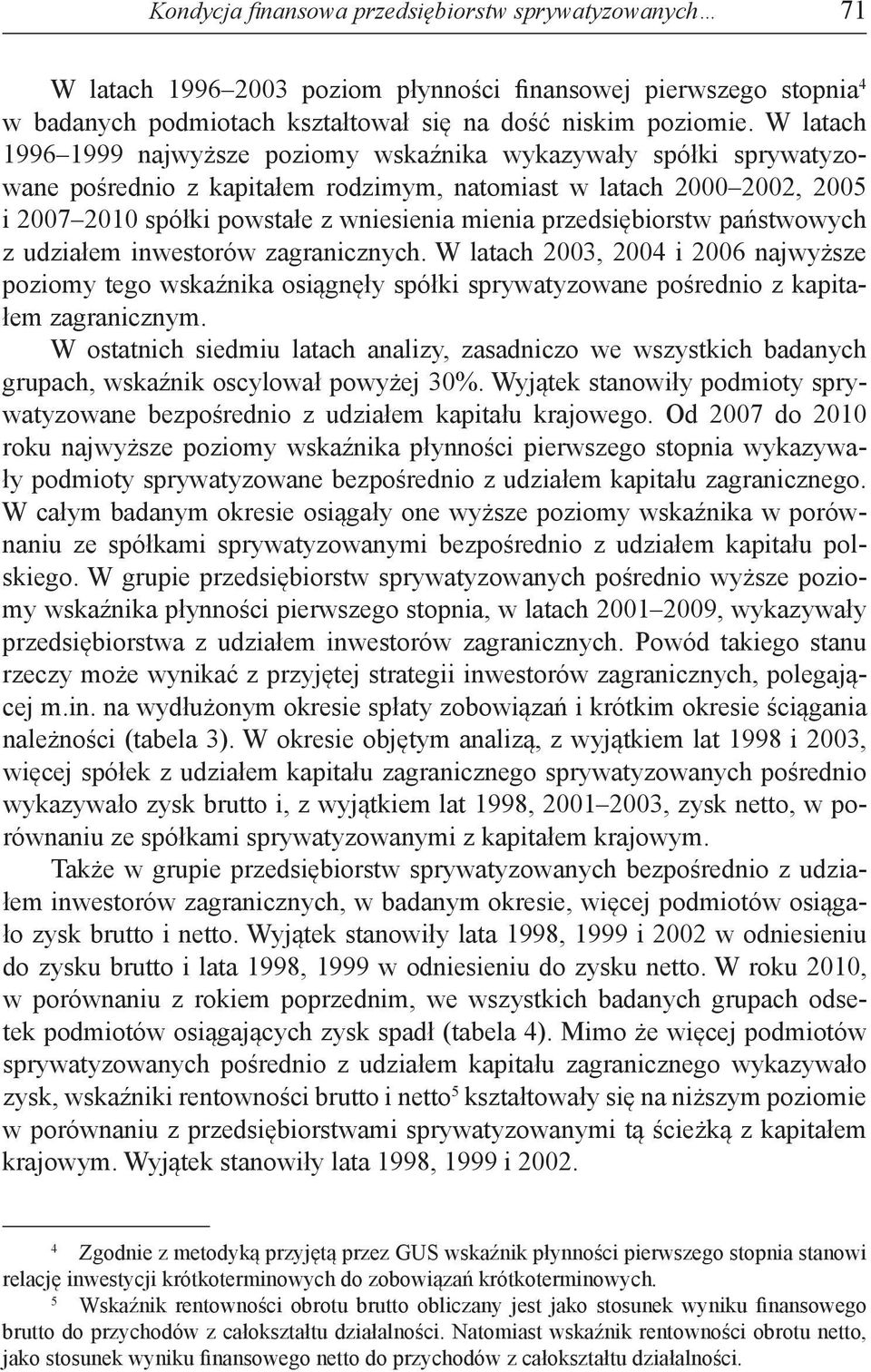 Kondycja finansowa przedsiębiorstw sprywatyzowanych… 71

W latach 1996–2003 poziom płynności finansowej pierwszego stopnia$^4$ w badanych podmiotach kształtował się na dość niskim poziomie. W latach 1996–1999 najwyższe poziomy wskaźnika wykazywały spółki sprywatyzowane pośrednio z kapitałem rodzimym, natomiast w latach 2000–2002, 2005 i 2007–2010 spółki powstałe z wniesienia mienia przedsiębiorstw państwowych z udziałem inwestorów zagranicznych. W latach 2003, 2004 i 2006 najwyższe poziomy tego wskaźnika osiągnęły spółki sprywatyzowane pośrednio z kapitałem zagranicznym.

W ostatnich siedmiu latach analizy, zasadniczo we wszystkich badanych grupach, wskaźnik oscylował powyżej 30%. Wyjątek stanowiły podmioty sprywatyzowane bezpośrednio z udziałem kapitału krajowego. Od 2007 do 2010 roku najwyższe poziomy wskaźnika płynności pierwszego stopnia wykazywały podmioty sprywatyzowane bezpośrednio z udziałem kapitału zagranicznego. W całym badanym okresie osiągały one wyższe poziomy wskaźnika w porównaniu ze spółkami sprywatyzowanymi bezpośrednio z udziałem kapitału polskiego. W grupie przedsiębiorstw sprywatyzowanych pośrednio wyższe poziomy wskaźnika płynności pierwszego stopnia, w latach 2001–2009, wykazywały przedsiębiorstwa z udziałem inwestorów zagranicznych. Powód takiego stanu rzeczy może wynikać z przyjętej strategii inwestorów zagranicznych, polegającej m.in. na wydłużonym okresie spłaty zobowiązań i krótkim okresie ściągania należności (tabela 3). W okresie objętym analizą, z wyjątkiem lat 1998 i 2003, więcej spółek z udziałem kapitału zagranicznego sprywatyzowanych pośrednio wykazywało zysk brutto i, z wyjątkiem lat 1998, 2001–2003, zysk netto, w porównaniu ze spółkami sprywatyzowanymi z kapitałem krajowym.

Także w grupie przedsiębiorstw sprywatyzowanych bezpośrednio z udziałem inwestorów zagranicznych, w badanym okresie, więcej podmiotów osiągało zysk brutto i netto. Wyjątek stanowiły lata 1998, 1999 i 2002 w odniesieniu do zysku brutto i lata 1998, 1999 w odniesieniu do zysku netto. W roku 2010, w porównaniu z rokiem poprzednim, we wszystkich badanych grupach odsetek podmiotów osiągających zysk spadł (tabela 4). Mimo że więcej podmiotów sprywatyzowanych pośrednio z udziałem kapitału zagranicznego wykazywało zysk, wskaźniki rentowności brutto i netto$^5$ kształtowały się na niższym poziomie w porównaniu z przedsiębiorstwami sprywatyzowanymi tą ścieżką z kapitałem krajowym. Wyjątek stanowiły lata 1998, 1999 i 2002.

$^4$ Zgodnie z metodyką przyjętą przez GUS wskaźnik płynności pierwszego stopnia stanowi relację inwestycji krótkoterminowych do zobowiązań krótkoterminowych.

$^5$ Wskaźnik rentowności obrotu brutto obliczany jest jako stosunek wyniku finansowego brutto do przychodów z całokształtu działalności. Natomiast wskaźnik rentowności obrotu netto, jako stosunek wyniku finansowego netto do przychodów z całokształtu działalności.